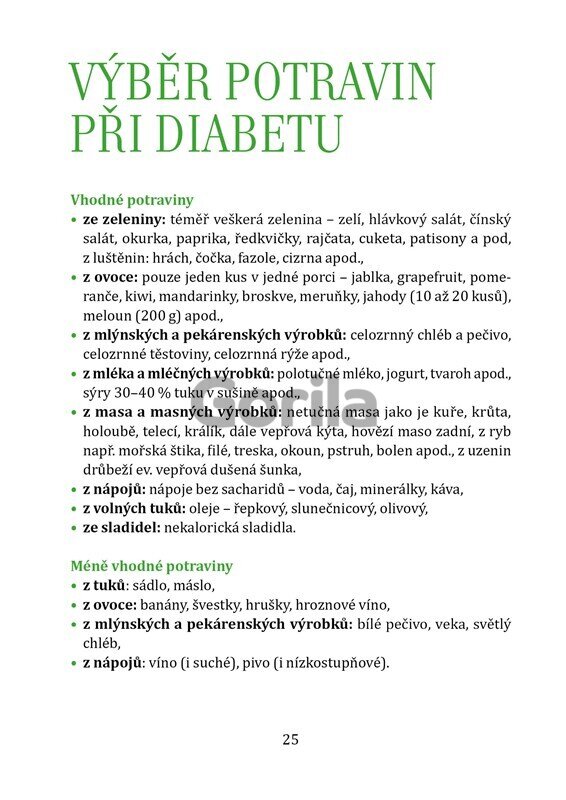 VÝBĚR POTRAVIN PŘI DIABETU

Vhodné potraviny
• ze zeleniny: téměř veškerá zelenina – zelí, hlávkový salát, čínský salát, okurka, paprika, ředkvičky, rajčata, cuketa, patisony a pod, z luštěnin: hrách, čočka, fazole, cizrna apod.,
• z ovoce: pouze jeden kus v jedné porci – jablka, grapefruit, pomeranče, kiwi, mandarinky, broskve, meruňky, jahody (10 až 20 kusů), meloun (200 g) apod.,
• z mlýnských a pekárenských výrobků: celozrnný chléb a pečivo, celozrnné těstoviny, celozrnná rýže apod.,
• z mléka a mléčných výrobků: polotučné mléko, jogurt, tvaroh apod., sýry 30–40 % tuku v sušině apod.,
• z masa a masných výrobků: netučná masa jako je kuře, krůta, holoubě, telecí, králík, dále vepřová kýta, hovězí maso zadní, z ryb např. mořská štika, filé, treska, okoun, pstruh, bolen apod., z uzenin drůbeží ev. vepřová dušená šunka,
• z nápojů: nápoje bez sacharidů – voda, čaj, minerálky, káva,
• z volných tuků: oleje – řepkový, slunečnicový, olivový,
• ze sladidel: nekalorická sladidla.

Méně vhodné potraviny
• z tuků: sádlo, máslo,
• z ovoce: banány, švestky, hrušky, hroznové víno,
• z mlýnských a pekárenských výrobků: bílé pečivo, veka, světlý chléb,
• z nápojů: víno (i suché), pivo (i nízkostupňové).

Gorila

25